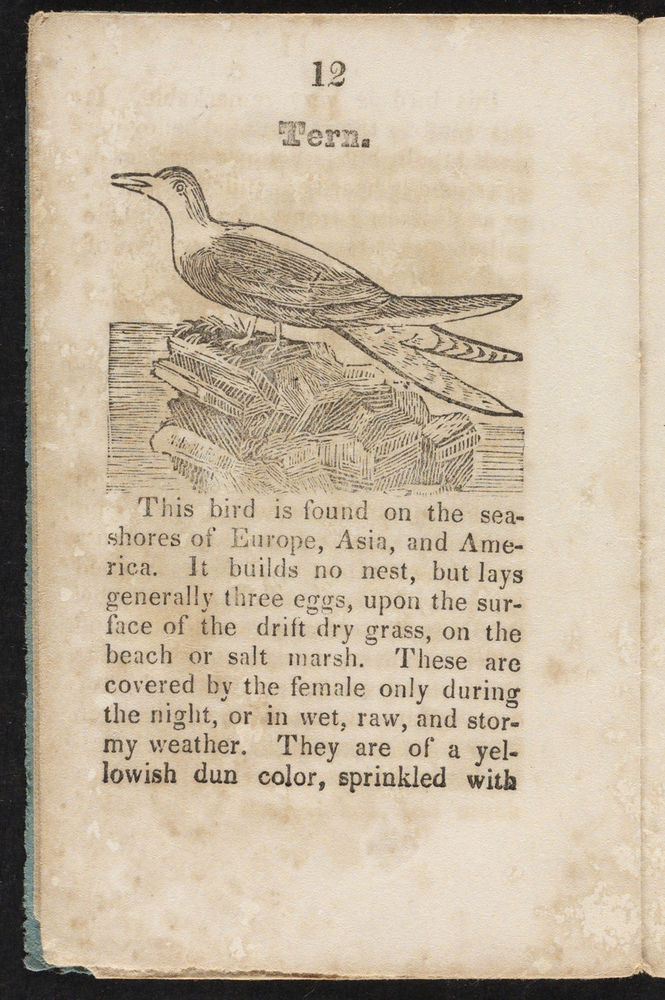 12

Tern.

This bird is found on the seashores of Europe, Asia, and America. It builds no nest, but lays generally three eggs, upon the surface of the drift dry grass, on the beach or salt marsh. These are covered by the female only during the night, or in wet, raw, and stormy weather. They are of a yellowish dun color, sprinkled with